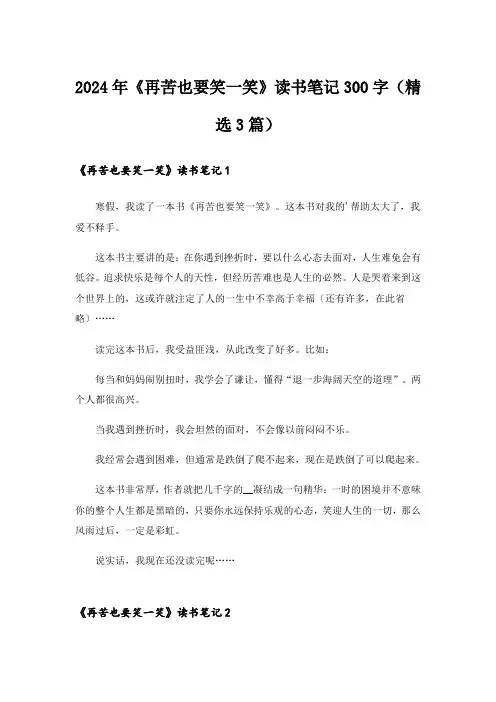 2024年《再苦也要笑一笑》读书笔记300字（精选3篇）

《再苦也要笑一笑》读书笔记1

寒假，我读了一本书《再苦也要笑一笑》。这本书对我的'帮助太大了，我爱不释手。

这本书主要讲的是：在你遇到挫折时，要以什么心态去面对，人生难免会有低谷。追求快乐是每个人的天性，但经历苦难也是人生的必然。人是哭着来到这个世界上的，这或许就注定了人的一生中不幸高于幸福（还有许多，在此省略）……

读完这本书后，我受益匪浅，从此改变了好多。比如：

每当和妈妈闹别扭时，我学会了谦让，懂得“退一步海阔天空的道理”。两个人都很高兴。

当我遇到挫折时，我会坦然的面对，不会像以前闷闷不乐。

我经常会遇到困难，但通常是跌倒了爬不起来，现在是跌倒了可以爬起来。

这本书非常厚，作者就把几千字的__凝结成一句精华：一时的困境并不意味你的整个人生都是黑暗的，只要你永远保持乐观的心态，笑迎人生的一切，那么风雨过后，一定是彩虹。

说实话，我现在还没读完呢……

《再苦也要笑一笑》读书笔记2